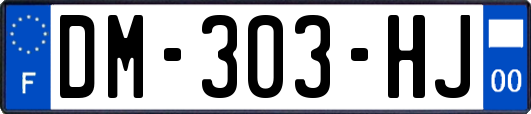 F
DM-303-HJ
00